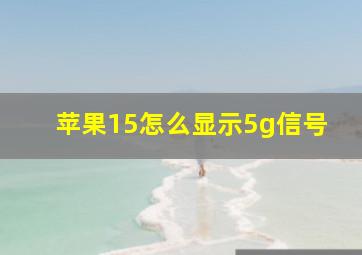 苹果15怎么显示5g信号